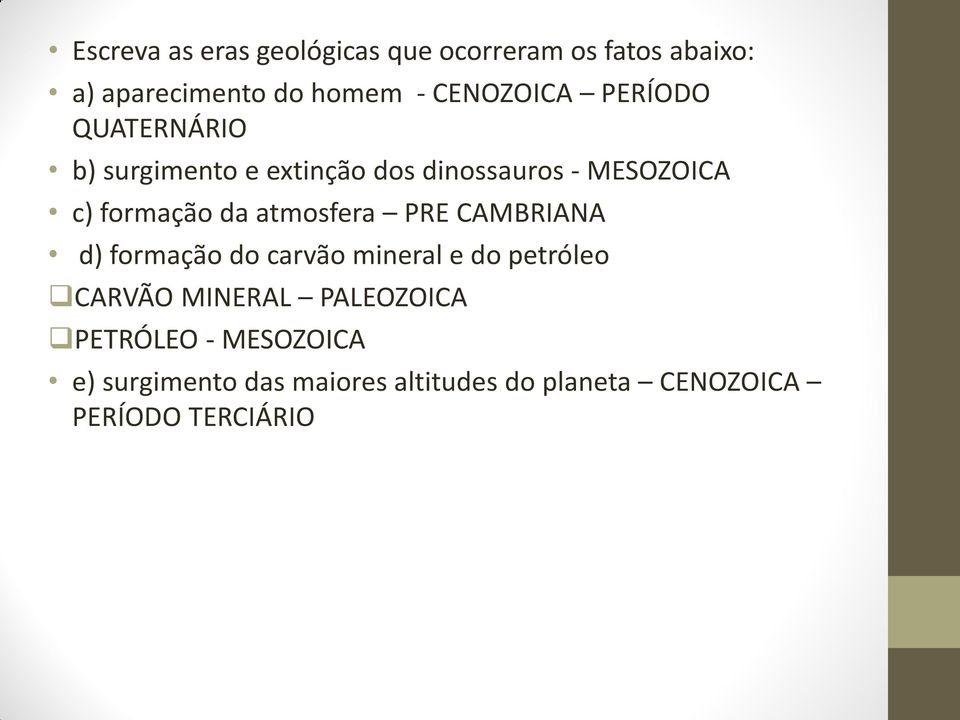 • Escreva as eras geológicas que ocorreram os fatos abaixo:
• a) aparecimento do homem - CENOZOICA – PERÍODO QUATERNÁRIO
• b) surgimento e extinção dos dinossauros - MESOZOICA
• c) formação da atmosfera – PRE CAMBRIANA
• d) formação do carvão mineral e do petróleo
❑CARVÃO MINERAL – PALEOZOICA
❑PETRÓLEO - MESOZOICA
• e) surgimento das maiores altitudes do planeta – CENOZOICA – PERÍODO TERCIÁRIO